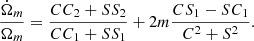 $\frac{\dot{\Omega}_m}{\Omega_m} = \frac{CC_2 + SS_2}{CC_1 + SS_1} + 2m\frac{CS_1 - SC_1}{C^2 + S^2}.$